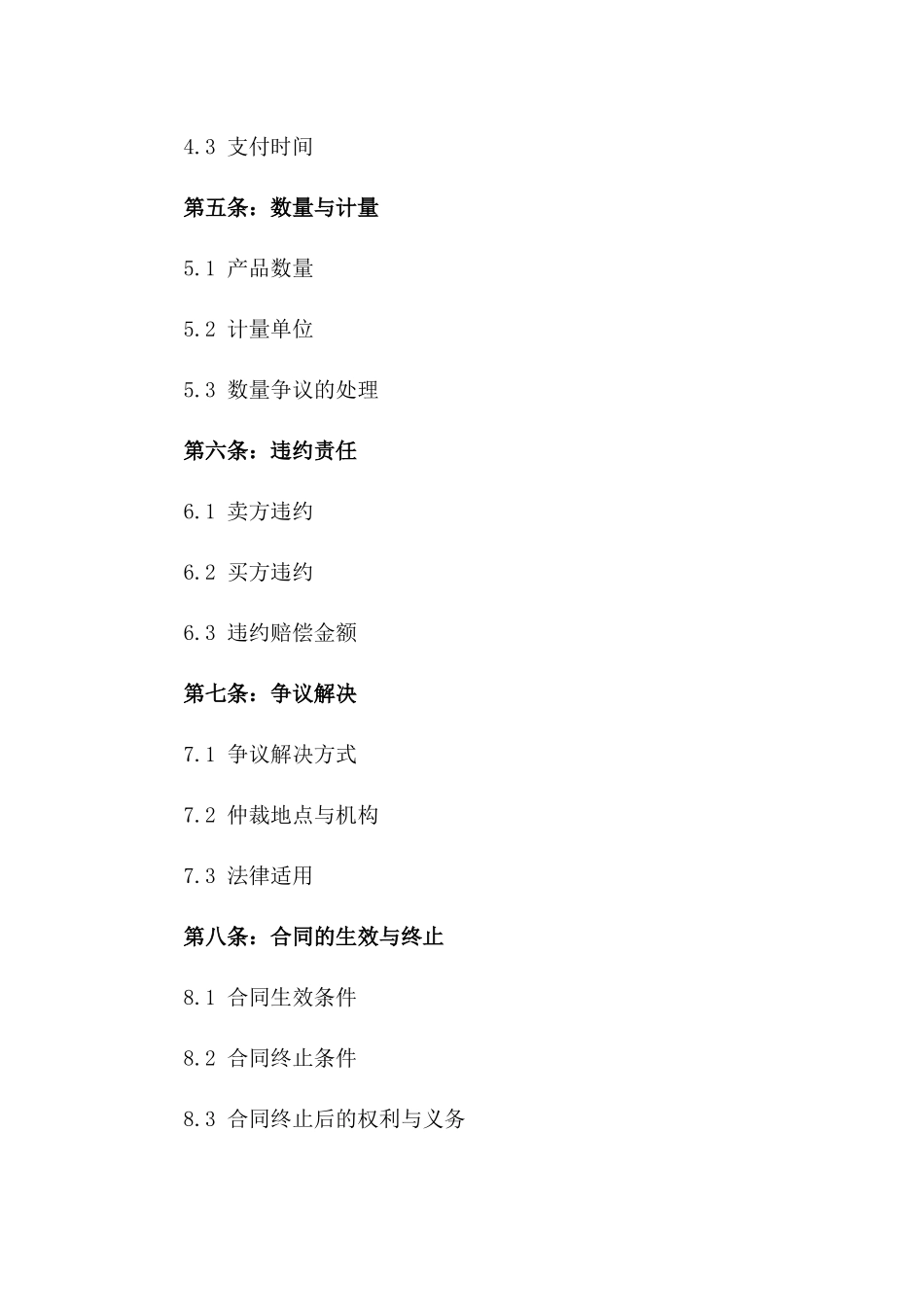 4.3 支付时间

第五条：数量与计量

5.1 产品数量

5.2 计量单位

5.3 数量争议的处理

第六条：违约责任

6.1 卖方违约

6.2 买方违约

6.3 违约赔偿金额

第七条：争议解决

7.1 争议解决方式

7.2 仲裁地点与机构

7.3 法律适用

第八条：合同的生效与终止

8.1 合同生效条件

8.2 合同终止条件

8.3 合同终止后的权利与义务